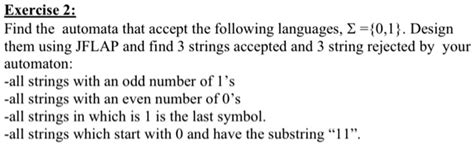 Exercise 2:

Find the automata that accept the following languages, $\Sigma = \{0,1\}$. Design them using JFLAP and find 3 strings accepted and 3 string rejected by your automaton:
-all strings with an odd number of 1's
-all strings with an even number of 0's
-all strings in which is 1 is the last symbol.
-all strings which start with 0 and have the substring "11".